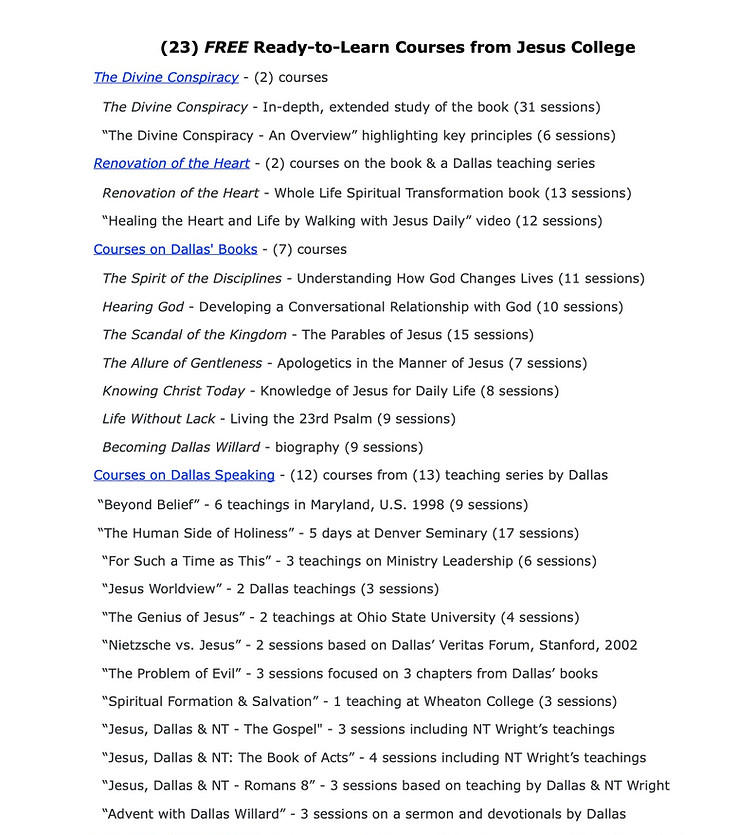 (23) FREE Ready-to-Learn Courses from Jesus College

The Divine Conspiracy - (2) courses

The Divine Conspiracy - In-depth, extended study of the book (31 sessions)

“The Divine Conspiracy - An Overview” highlighting key principles (6 sessions)

Renovation of the Heart - (2) courses on the book & a Dallas teaching series

Renovation of the Heart - Whole Life Spiritual Transformation book (13 sessions)

“Healing the Heart and Life by Walking with Jesus Daily” video (12 sessions)

Courses on Dallas' Books - (7) courses

The Spirit of the Disciplines - Understanding How God Changes Lives (11 sessions)

Hearing God - Developing a Conversational Relationship with God (10 sessions)

The Scandal of the Kingdom - The Parables of Jesus (15 sessions)

The Allure of Gentleness - Apologetics in the Manner of Jesus (7 sessions)

Knowing Christ Today - Knowledge of Jesus for Daily Life (8 sessions)

Life Without Lack - Living the 23rd Psalm (9 sessions)

Becoming Dallas Willard - biography (9 sessions)

Courses on Dallas Speaking - (12) courses from (13) teaching series by Dallas

“Beyond Belief” - 6 teachings in Maryland, U.S. 1998 (9 sessions)

“The Human Side of Holiness” - 5 days at Denver Seminary (17 sessions)

“For Such a Time as This” - 3 teachings on Ministry Leadership (6 sessions)

“Jesus Worldview” - 2 Dallas teachings (3 sessions)

“The Genius of Jesus” - 2 teachings at Ohio State University (4 sessions)

“Nietzsche vs. Jesus” - 2 sessions based on Dallas’ Veritas Forum, Stanford, 2002

“The Problem of Evil” - 3 sessions focused on 3 chapters from Dallas’ books

“Spiritual Formation & Salvation” - 1 teaching at Wheaton College (3 sessions)

“Jesus, Dallas & NT - The Gospel" - 3 sessions including NT Wright’s teachings

“Jesus, Dallas & NT: The Book of Acts” - 4 sessions including NT Wright’s teachings

“Jesus, Dallas & NT - Romans 8” - 3 sessions based on teaching by Dallas & NT Wright

“Advent with Dallas Willard” - 3 sessions on a sermon and devotionals by Dallas